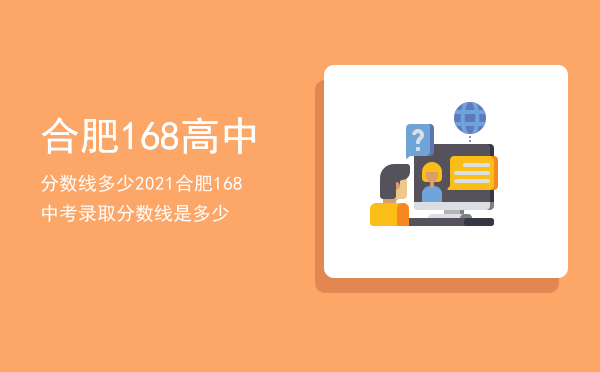 合肥168高中

分数线多少2021合肥168中考录取分数线是多少

?